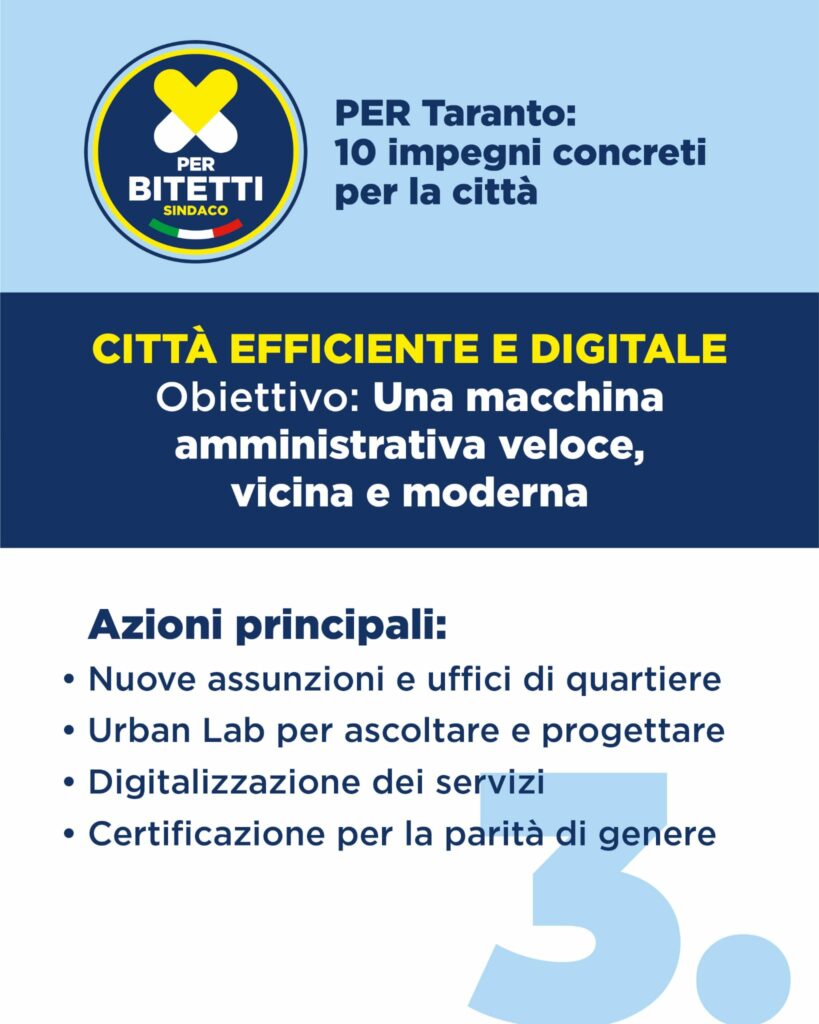 PER BITETTI SINDACO

PER Taranto: 10 impegni concreti per la città

CITTÀ EFFICIENTE E DIGITALE
Obiettivo: Una macchina amministrativa veloce, vicina e moderna

Azioni principali:
• Nuove assunzioni e uffici di quartiere
• Urban Lab per ascoltare e progettare
• Digitalizzazione dei servizi
• Certificazione per la parità di genere

3.